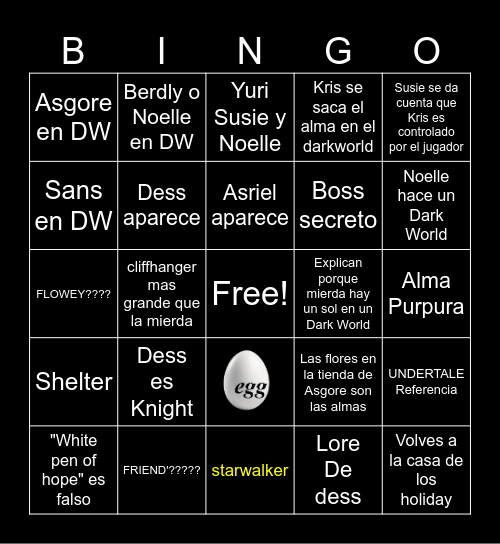 | B | I | N | G | O |
|---|---|---|---|---|
| Asgore en DW | Berdly o Noelle en DW | Yuri Susie y Noelle | Kris se saca el alma en el darkworld | Susie se da cuenta que Kris es controlado por el jugador |
| Sans en DW | Dess aparece | Asriel aparece | Boss secreto | Noelle hace un Dark World |
| FLOWEY???? | cliffhanger mas grande que la mierda | Free! | Explican porque mierda hay un sol en un Dark World | Alma Purpura |
| Shelter | Dess es Knight | egg | Las flores en la tienda de Asgore son las almas | UNDERTALE Referencia |
| "White pen of hope" es falso | FRIEND'????? | starwalker | Lore De dess | Volves a la casa de los holiday |